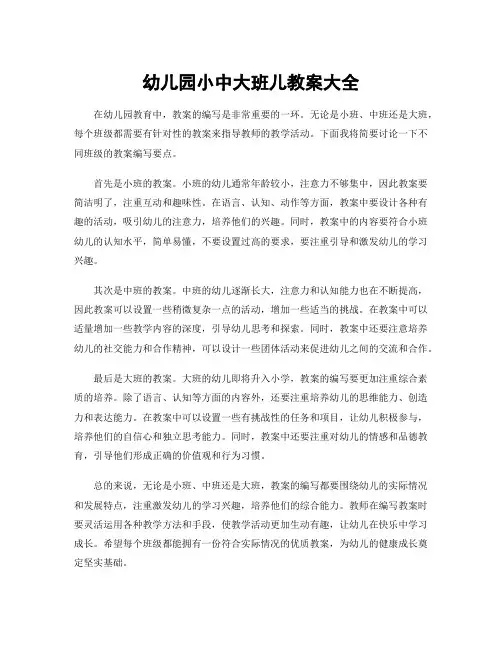 幼儿园小中大班儿教案大全

在幼儿园教育中，教案的编写是非常重要的一环。无论是小班、中班还是大班，每个班级都需要有针对性的教案来指导教师的教学活动。下面我将简要讨论一下不同班级的教案编写要点。

首先是小班的教案。小班的幼儿通常年龄较小，注意力不够集中，因此教案要简洁明了，注重互动和趣味性。在语言、认知、动作等方面，教案中要设计各种有趣的活动，吸引幼儿的注意力，培养他们的兴趣。同时，教案中的内容要符合小班幼儿的认知水平，简单易懂，不要设置过高的要求，要注重引导和激发幼儿的学习兴趣。

其次是中班的教案。中班的幼儿逐渐长大，注意力和认知能力也在不断提高，因此教案可以设置一些稍微复杂一点的活动，增加一些适当的挑战。在教案中可以适量增加一些教学内容的深度，引导幼儿思考和探索。同时，教案中还要注意培养幼儿的社交能力和合作精神，可以设计一些团体活动来促进幼儿之间的交流和合作。

最后是大班的教案。大班的幼儿即将升入小学，教案的编写要更加注重综合素质的培养。除了语言、认知等方面的内容外，还要注重培养幼儿的思维能力、创造力和表达能力。在教案中可以设置一些有挑战性的任务和项目，让幼儿积极参与，培养他们的自信心和独立思考能力。同时，教案中还要注重对幼儿的情感和品德教育，引导他们形成正确的价值观和行为习惯。

总的来说，无论是小班、中班还是大班，教案的编写都要围绕幼儿的实际情况和发展特点，注重激发幼儿的学习兴趣，培养他们的综合能力。教师在编写教案时要灵活运用各种教学方法和手段，使教学活动更加生动有趣，让幼儿在快乐中学习成长。希望每个班级都能拥有一份符合实际情况的优质教案，为幼儿的健康成长奠定坚实基础。